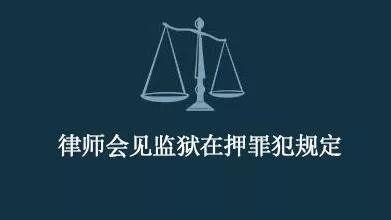 律师会见监狱在押罪犯规定